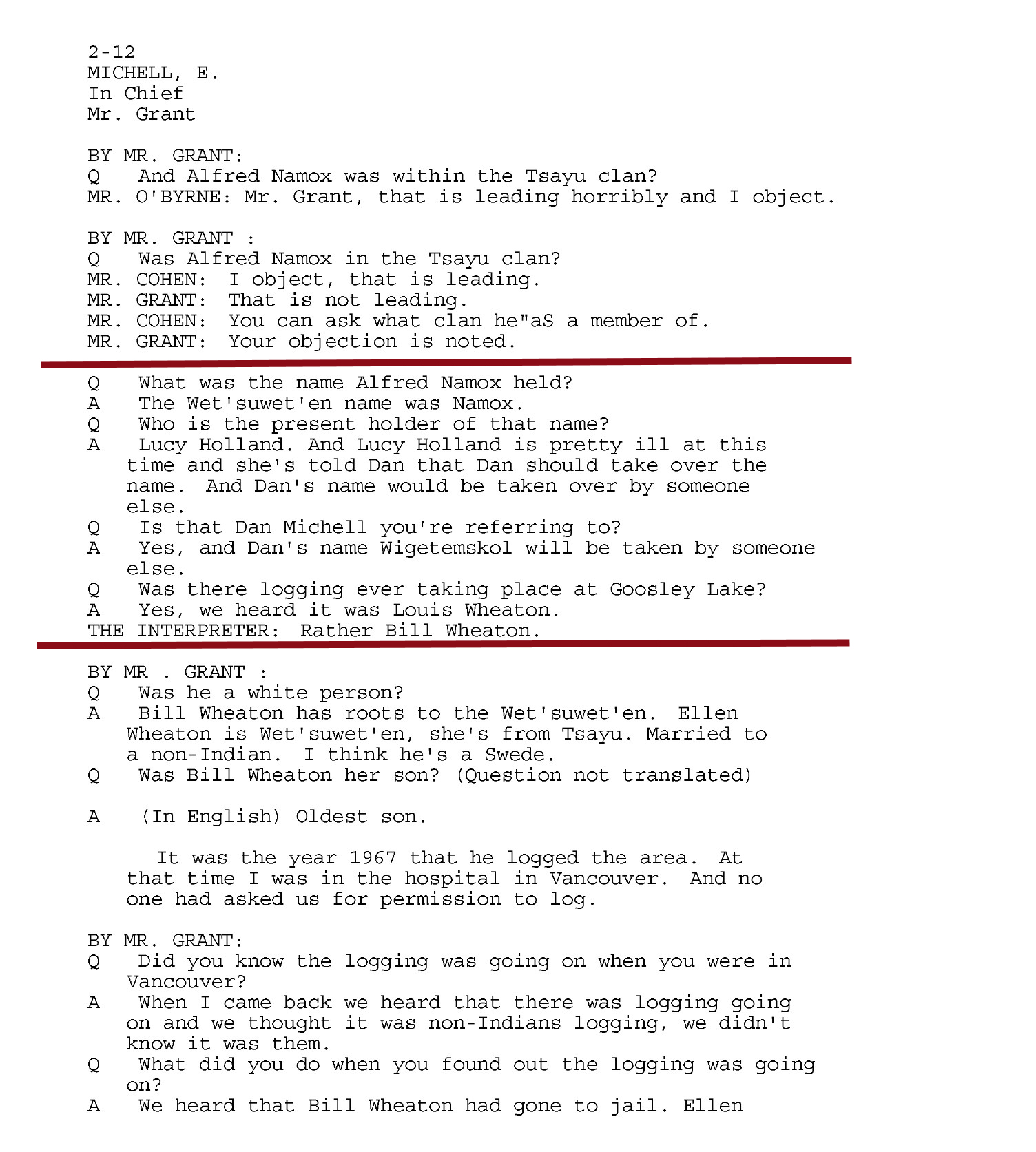 2-12
MICHELL, E.
In Chief
Mr. Grant

BY MR. GRANT:
Q And Alfred Namox was within the Tsayu clan?
MR. O'BYRNE: Mr. Grant, that is leading horribly and I object.

BY MR. GRANT :
Q Was Alfred Namox in the Tsayu clan?
MR. COHEN: I object, that is leading.
MR. GRANT: That is not leading.
MR. COHEN: You can ask what clan he"aS a member of.
MR. GRANT: Your objection is noted.

Q What was the name Alfred Namox held?
A The Wet'suwet'en name was Namox.
Q Who is the present holder of that name?
A Lucy Holland. And Lucy Holland is pretty ill at this time and she's told Dan that Dan should take over the name. And Dan's name would be taken over by someone else.
Q Is that Dan Michell you're referring to?
A Yes, and Dan's name Wigetemskol will be taken by someone else.
Q Was there logging ever taking place at Goosley Lake?
A Yes, we heard it was Louis Wheaton.
THE INTERPRETER: Rather Bill Wheaton.

BY MR . GRANT :
Q Was he a white person?
A Bill Wheaton has roots to the Wet'suwet'en. Ellen Wheaton is Wet'suwet'en, she's from Tsayu. Married to a non-Indian. I think he's a Swede.
Q Was Bill Wheaton her son? (Question not translated)

A (In English) Oldest son.

It was the year 1967 that he logged the area. At that time I was in the hospital in Vancouver. And no one had asked us for permission to log.

BY MR. GRANT:
Q Did you know the logging was going on when you were in Vancouver?
A When I came back we heard that there was logging going on and we thought it was non-Indians logging, we didn't know it was them.
Q What did you do when you found out the logging was going on?
A We heard that Bill Wheaton had gone to jail. Ellen